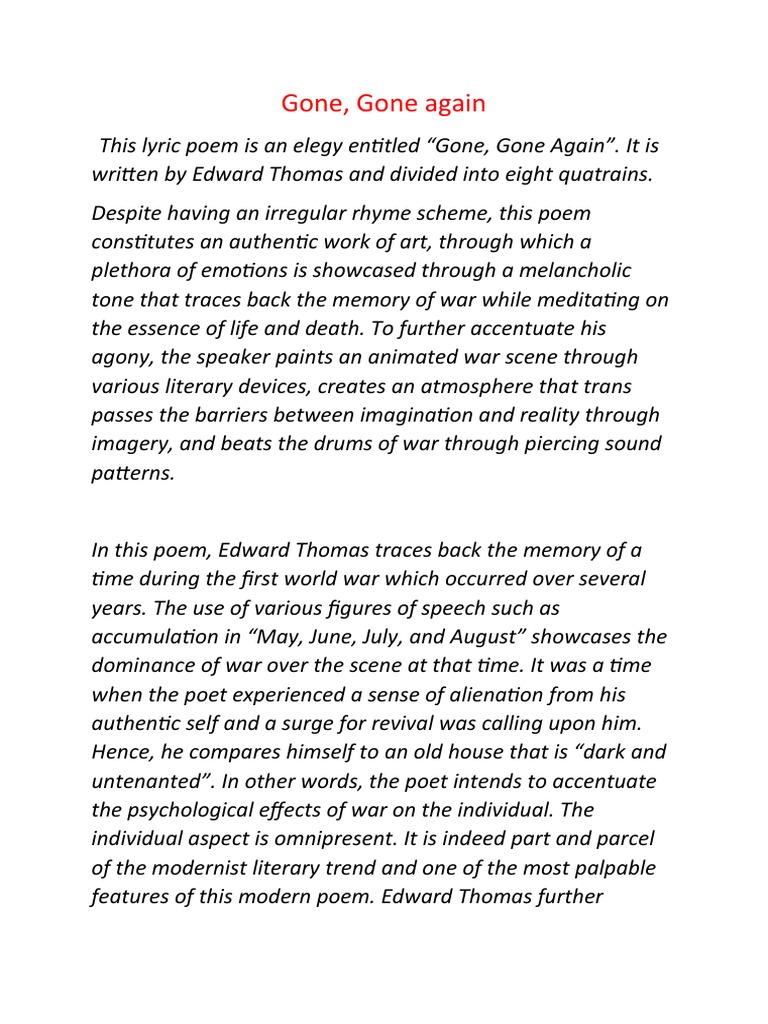 Gone, Gone again

This lyric poem is an elegy entitled “Gone, Gone Again”. It is written by Edward Thomas and divided into eight quatrains.

Despite having an irregular rhyme scheme, this poem constitutes an authentic work of art, through which a plethora of emotions is showcased through a melancholic tone that traces back the memory of war while meditating on the essence of life and death. To further accentuate his agony, the speaker paints an animated war scene through various literary devices, creates an atmosphere that trans passes the barriers between imagination and reality through imagery, and beats the drums of war through piercing sound patterns.

In this poem, Edward Thomas traces back the memory of a time during the first world war which occurred over several years. The use of various figures of speech such as accumulation in “May, June, July, and August” showcases the dominance of war over the scene at that time. It was a time when the poet experienced a sense of alienation from his authentic self and a surge for revival was calling upon him. Hence, he compares himself to an old house that is “dark and untenanted”. In other words, the poet intends to accentuate the psychological effects of war on the individual. The individual aspect is omnipresent. It is indeed part and parcel of the modernist literary trend and one of the most palpable features of this modern poem. Edward Thomas further